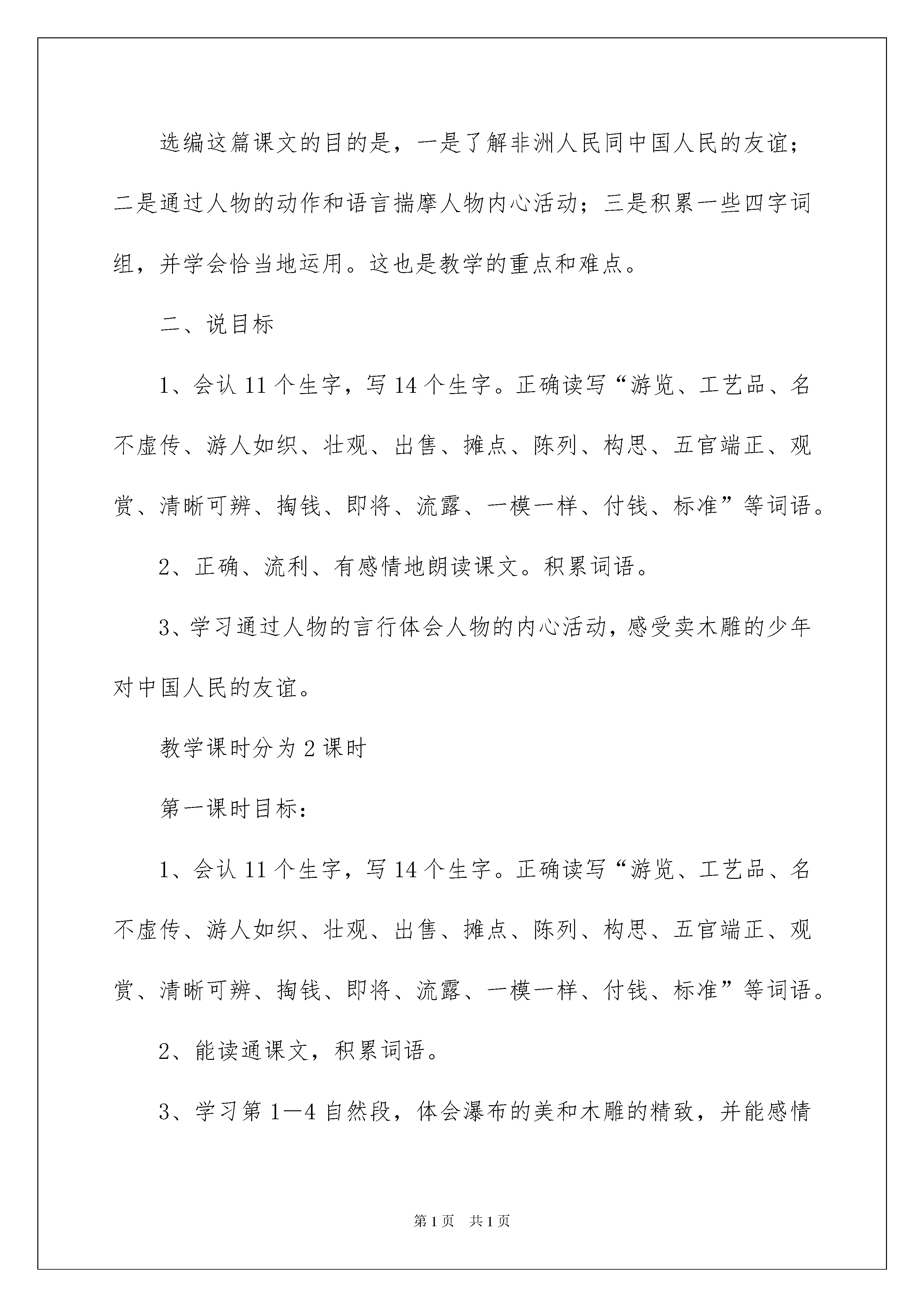 选编这篇课文的目的是，一是了解非洲人民同中国人民的友谊；二是通过人物的动作和语言揣摩人物内心活动；三是积累一些四字词组，并学会恰当地运用。这也是教学的重点和难点。

二、说目标

1、会认 11 个生字，写 14 个生字。正确读写“游览、工艺品、名不虚传、游人如织、壮观、出售、摊点、陈列、构思、五官端正、观赏、清晰可辨、掏钱、即将、流露、一模一样、付钱、标准”等词语。

2、正确、流利、有感情地朗读课文。积累词语。

3、学习通过人物的言行体会人物的内心活动，感受卖木雕的少年对中国人民的友谊。

教学课时分为 2 课时

第一课时目标：

1、会认 11 个生字，写 14 个生字。正确读写“游览、工艺品、名不虚传、游人如织、壮观、出售、摊点、陈列、构思、五官端正、观赏、清晰可辨、掏钱、即将、流露、一模一样、付钱、标准”等词语。

2、能读通课文，积累词语。

3、学习第 1—4 自然段，体会瀑布的美和木雕的精致，并能感情

第 1 页　共 1 页